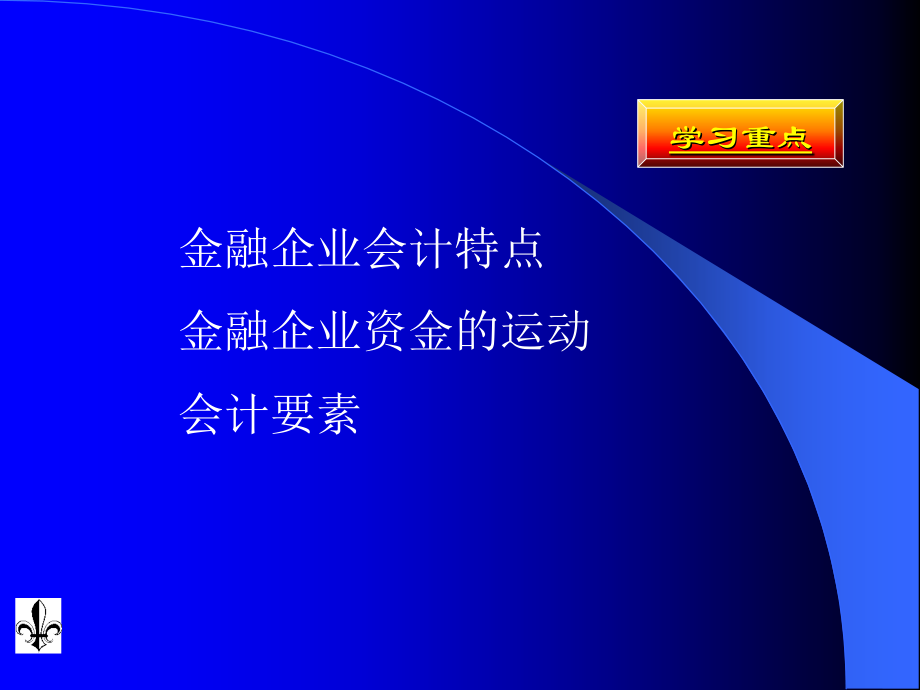 学习重点

金融企业会计特点

金融企业资金的运动

会计要素